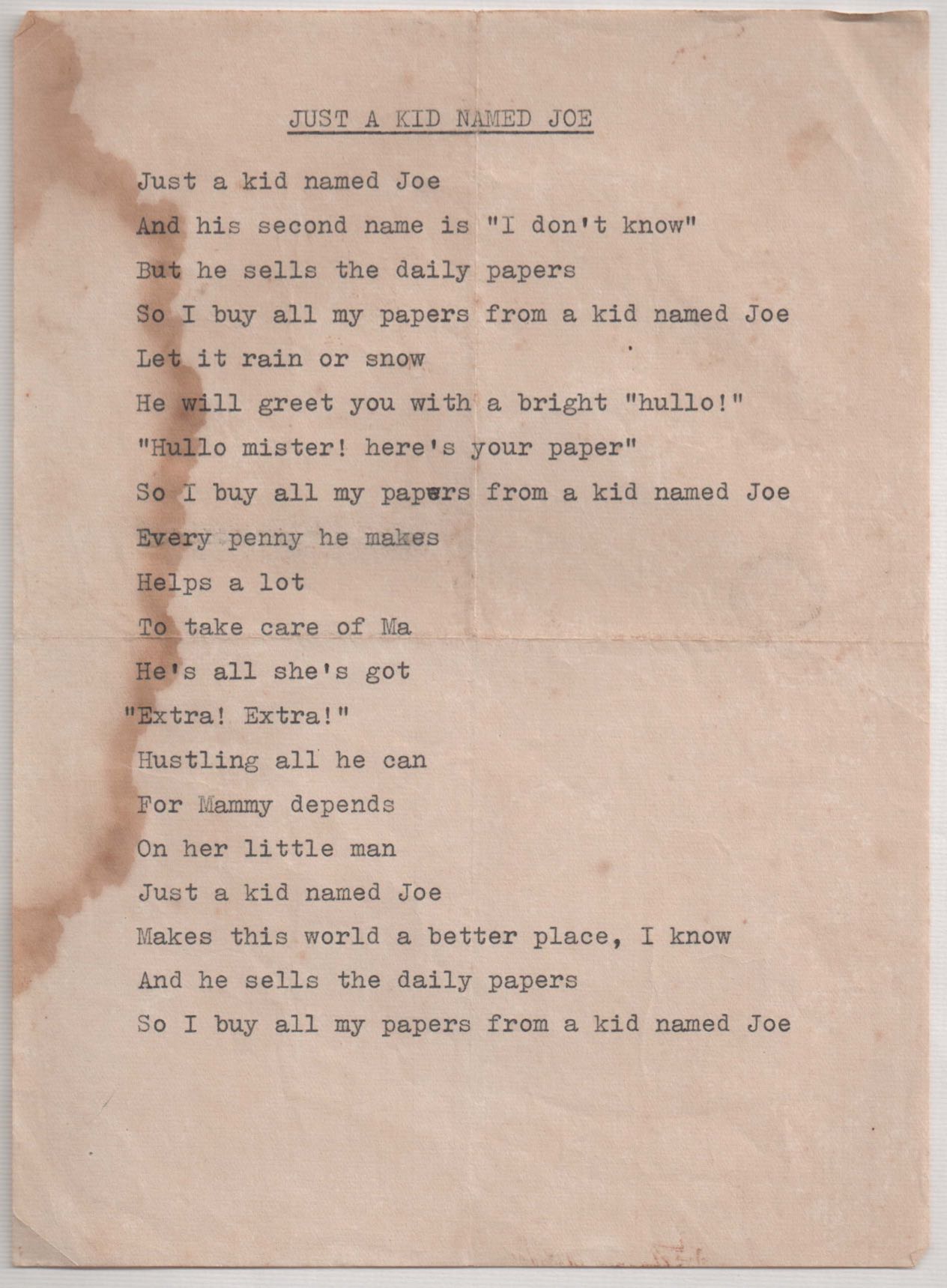 JUST A KID NAMED JOE

Just a kid named Joe
And his second name is "I don't know"
But he sells the daily papers
So I buy all my papers from a kid named Joe
Let it rain or snow
He will greet you with a bright "hullo!"
"Hullo mister! here's your paper"
So I buy all my papers from a kid named Joe
Every penny he makes
Helps a lot
To take care of Ma
He's all she's got
"Extra! Extra!"
Hustling all he can
For Mammy depends
On her little man
Just a kid named Joe
Makes this world a better place, I know
And he sells the daily papers
So I buy all my papers from a kid named Joe